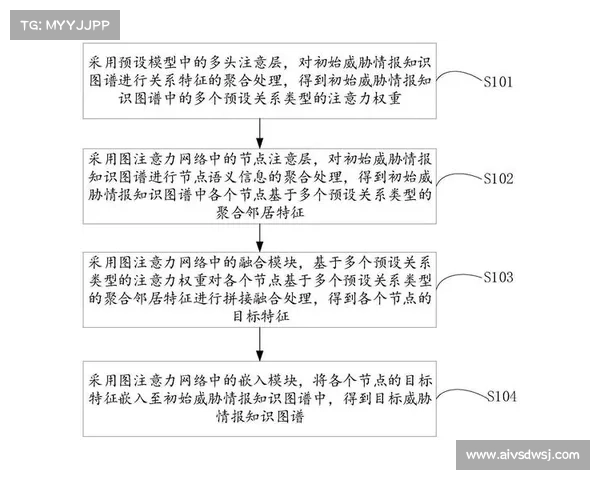 TG: MYYJJPP

采用预设模型中的多头注意层，对初始威胁情报知识图谱进行关系特征的聚合处理，得到初始威胁情报知识图谱中的多个预设关系类型的注意力权重

S101

采用图注意力网络中的节点注意层，对初始威胁情报知识图谱进行节点语义信息的聚合处理，得到初始威胁情报知识图谱中各个节点基于多个预设关系类型的聚合邻居特征

S102

采用图注意力网络中的融合模块，基于多个预设关系类型的注意力权重对各个节点基于多个预设关系类型的聚合邻居特征进行拼接融合处理，得到各个节点的目标特征

S103

采用图注意力网络中的嵌入模块，将各个节点的目标特征嵌入至初始威胁情报知识图谱中，得到目标威胁情报知识图谱

S104

www.aivsdwsj.com